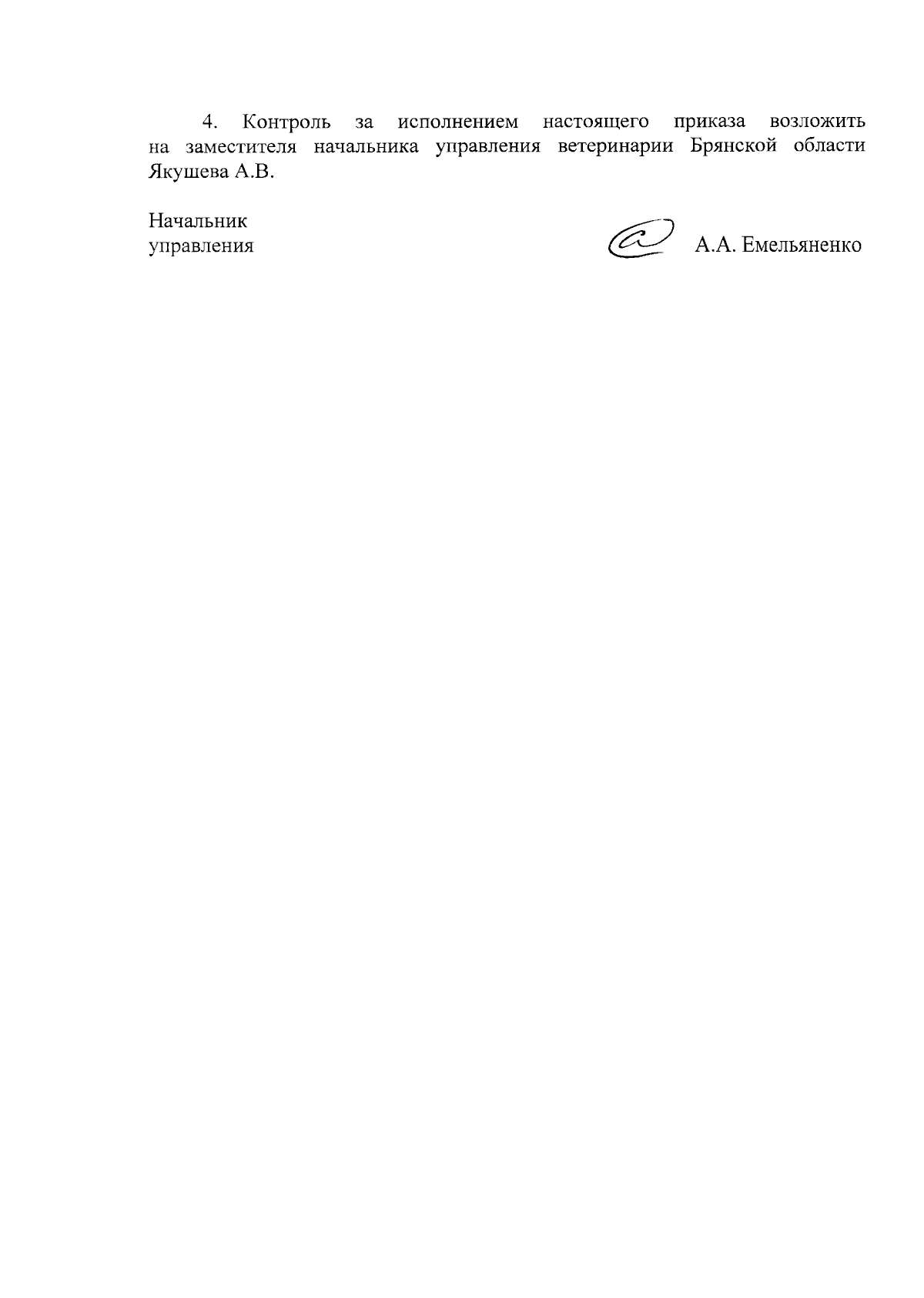 4. Контроль за исполнением настоящего приказа возложить на заместителя начальника управления ветеринарии Брянской области Якушева А.В.

Начальник
управления

А.А. Емельяненко